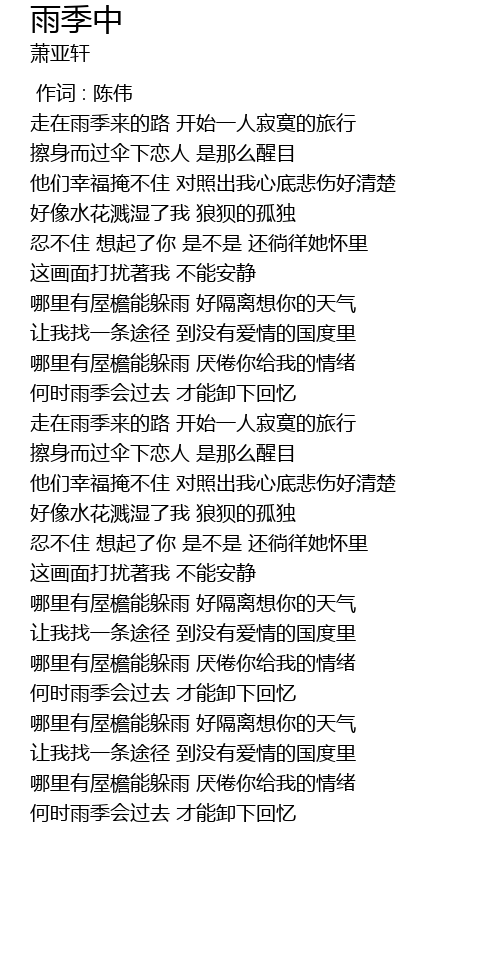 雨季中
萧亚轩

作词 : 陈伟
走在雨季来的路 开始一人寂寞的旅行
擦身而过伞下恋人 是那么醒目
他们幸福掩不住 对照出我心底悲伤好清楚
好像水花溅湿了我 狼狈的孤独
忍不住 想起了你 是不是 还徜徉她怀里
这画面打扰著我 不能安静
哪里有屋檐能躲雨 好隔离想你的天气
让我找一条途径 到没有爱情的国度里
哪里有屋檐能躲雨 厌倦你给我的情绪
何时雨季会过去 才能卸下回忆
走在雨季来的路 开始一人寂寞的旅行
擦身而过伞下恋人 是那么醒目
他们幸福掩不住 对照出我心底悲伤好清楚
好像水花溅湿了我 狼狈的孤独
忍不住 想起了你 是不是 还徜徉她怀里
这画面打扰著我 不能安静
哪里有屋檐能躲雨 好隔离想你的天气
让我找一条途径 到没有爱情的国度里
哪里有屋檐能躲雨 厌倦你给我的情绪
何时雨季会过去 才能卸下回忆
哪里有屋檐能躲雨 好隔离想你的天气
让我找一条途径 到没有爱情的国度里
哪里有屋檐能躲雨 厌倦你给我的情绪
何时雨季会过去 才能卸下回忆